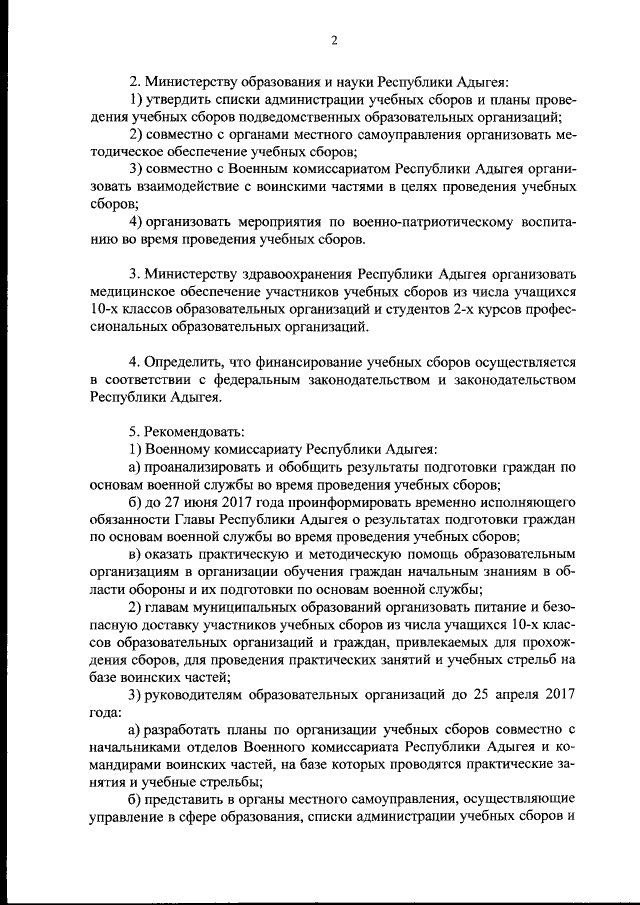 2

2. Министерству образования и науки Республики Адыгея:

1) утвердить списки администрации учебных сборов и планы проведения учебных сборов подведомственных образовательных организаций;

2) совместно с органами местного самоуправления организовать методическое обеспечение учебных сборов;

3) совместно с Военным комиссариатом Республики Адыгея организовать взаимодействие с воинскими частями в целях проведения учебных сборов;

4) организовать мероприятия по военно-патриотическому воспитанию во время проведения учебных сборов.

3. Министерству здравоохранения Республики Адыгея организовать медицинское обеспечение участников учебных сборов из числа учащихся 10-х классов образовательных организаций и студентов 2-х курсов профессиональных образовательных организаций.

4. Определить, что финансирование учебных сборов осуществляется в соответствии с федеральным законодательством и законодательством Республики Адыгея.

5. Рекомендовать:

1) Военному комиссариату Республики Адыгея:

а) проанализировать и обобщить результаты подготовки граждан по основам военной службы во время проведения учебных сборов;

б) до 27 июня 2017 года проинформировать временно исполняющего обязанности Главы Республики Адыгея о результатах подготовки граждан по основам военной службы во время проведения учебных сборов;

в) оказать практическую и методическую помощь образовательным организациям в организации обучения граждан начальным знаниям в области обороны и их подготовки по основам военной службы;

2) главам муниципальных образований организовать питание и безопасную доставку участников учебных сборов из числа учащихся 10-х классов образовательных организаций и граждан, привлекаемых для прохождения сборов, для проведения практических занятий и учебных стрельб на базе воинских частей;

3) руководителям образовательных организаций до 25 апреля 2017 года:

а) разработать планы по организации учебных сборов совместно с начальниками отделов Военного комиссариата Республики Адыгея и командирами воинских частей, на базе которых проводятся практические занятия и учебные стрельбы;

б) представить в органы местного самоуправления, осуществляющие управление в сфере образования, списки администрации учебных сборов и